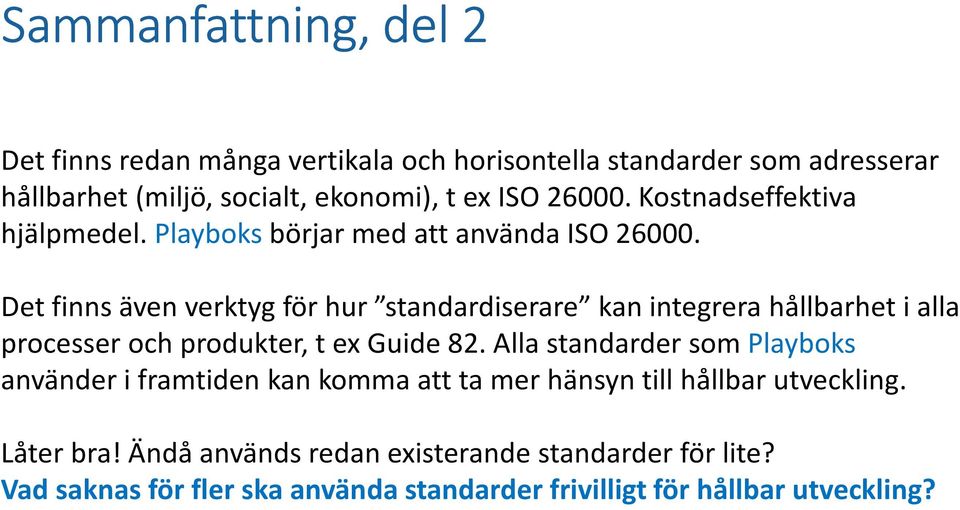 Sammanfattning, del 2

Det finns redan många vertikala och horisontella standarder som adresserar hållbarhet (miljö, socialt, ekonomi), t ex ISO 26000. Kostnadseffektiva hjälpmedel. Playboks börjar med att använda ISO 26000.

Det finns även verktyg för hur ”standardiserare” kan integrera hållbarhet i alla processer och produkter, t ex Guide 82. Alla standarder som Playboks använder i framtiden kan komma att ta mer hänsyn till hållbar utveckling.

Låter bra! Ändå används redan existerande standarder för lite?
Vad saknas för fler ska använda standarder frivilligt för hållbar utveckling?